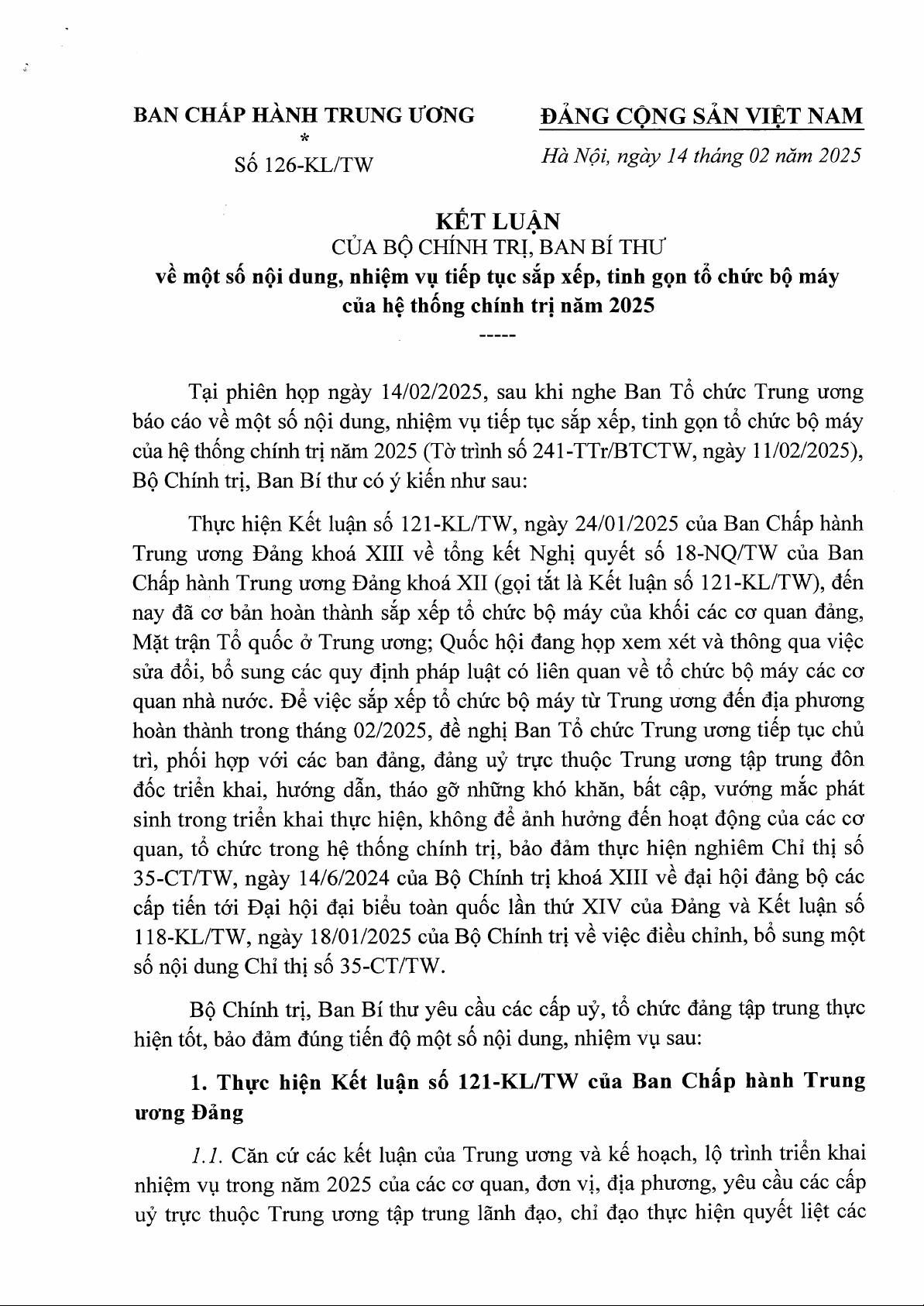 BAN CHẤP HÀNH TRUNG ƯƠNG
*
Số 126-KL/TW

ĐẢNG CỘNG SẢN VIỆT NAM

Hà Nội, ngày 14 tháng 02 năm 2025

KẾT LUẬN
CỦA BỘ CHÍNH TRỊ, BAN BÍ THƯ
về một số nội dung, nhiệm vụ tiếp tục sắp xếp, tinh gọn tổ chức bộ máy của hệ thống chính trị năm 2025
-----

Tại phiên họp ngày 14/02/2025, sau khi nghe Ban Tổ chức Trung ương báo cáo về một số nội dung, nhiệm vụ tiếp tục sắp xếp, tinh gọn tổ chức bộ máy của hệ thống chính trị năm 2025 (Tờ trình số 241-TTr/BTCTW, ngày 11/02/2025), Bộ Chính trị, Ban Bí thư có ý kiến như sau:

Thực hiện Kết luận số 121-KL/TW, ngày 24/01/2025 của Ban Chấp hành Trung ương Đảng khoá XIII về tổng kết Nghị quyết số 18-NQ/TW của Ban Chấp hành Trung ương Đảng khoá XII (gọi tắt là Kết luận số 121-KL/TW), đến nay đã cơ bản hoàn thành sắp xếp tổ chức bộ máy của khối các cơ quan đảng, Mặt trận Tổ quốc ở Trung ương; Quốc hội đang họp xem xét và thông qua việc sửa đổi, bổ sung các quy định pháp luật có liên quan về tổ chức bộ máy các cơ quan nhà nước. Để việc sắp xếp tổ chức bộ máy từ Trung ương đến địa phương hoàn thành trong tháng 02/2025, đề nghị Ban Tổ chức Trung ương tiếp tục chủ trì, phối hợp với các ban đảng, đảng uỷ trực thuộc Trung ương tập trung đôn đốc triển khai, hướng dẫn, tháo gỡ những khó khăn, bất cập, vướng mắc phát sinh trong triển khai thực hiện, không để ảnh hưởng đến hoạt động của các cơ quan, tổ chức trong hệ thống chính trị, bảo đảm thực hiện nghiêm Chỉ thị số 35-CT/TW, ngày 14/6/2024 của Bộ Chính trị khoá XIII về đại hội đảng bộ các cấp tiến tới Đại hội đại biểu toàn quốc lần thứ XIV của Đảng và Kết luận số 118-KL/TW, ngày 18/01/2025 của Bộ Chính trị về việc điều chỉnh, bổ sung một số nội dung Chỉ thị số 35-CT/TW.

Bộ Chính trị, Ban Bí thư yêu cầu các cấp uỷ, tổ chức đảng tập trung thực hiện tốt, bảo đảm đúng tiến độ một số nội dung, nhiệm vụ sau:

1. Thực hiện Kết luận số 121-KL/TW của Ban Chấp hành Trung ương Đảng

1.1. Căn cứ các kết luận của Trung ương và kế hoạch, lộ trình triển khai nhiệm vụ trong năm 2025 của các cơ quan, đơn vị, địa phương, yêu cầu các cấp uỷ trực thuộc Trung ương tập trung lãnh đạo, chỉ đạo thực hiện quyết liệt các